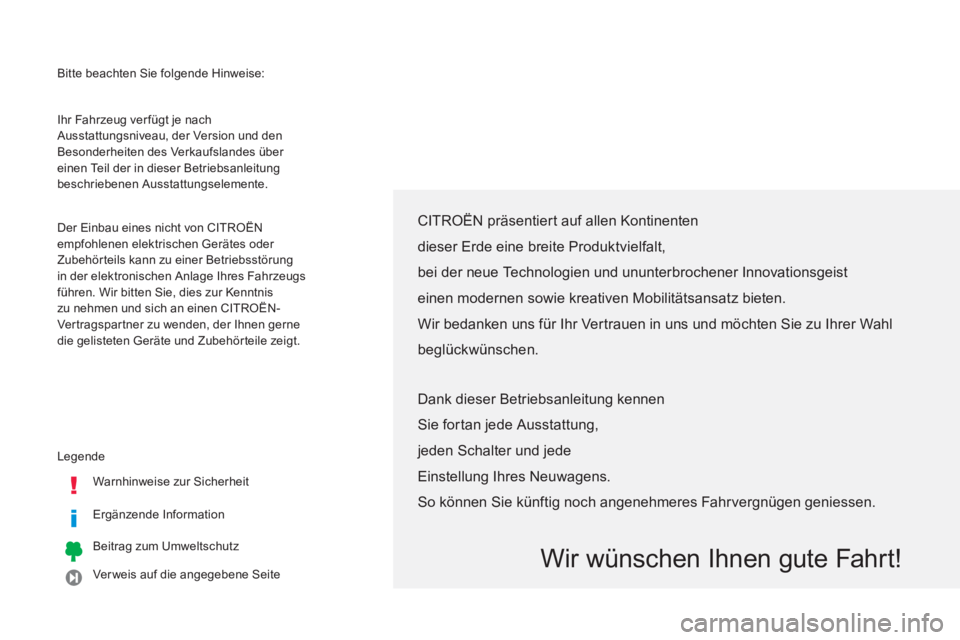 Bitte beachten Sie folgende Hinweise:

Ihr Fahrzeug verfügt je nach Ausstattungsniveau, der Version und den Besonderheiten des Verkaufslandes über einen Teil der in dieser Betriebsanleitung beschriebenen Ausstattungselemente.

Der Einbau eines nicht von CITROËN empfohlenen elektrischen Gerätes oder Zubehörteils kann zu einer Betriebsstörung in der elektronischen Anlage Ihres Fahrzeugs führen. Wir bitten Sie, dies zur Kenntnis zu nehmen und sich an einen CITROËN-Vertragspartner zu wenden, der Ihnen gerne die gelisteten Geräte und Zubehörteile zeigt.

Legende

Warnhinweise zur Sicherheit

Ergänzende Information

Beitrag zum Umweltschutz

Verweis auf die angegebene Seite

CITROËN präsentiert auf allen Kontinenten
dieser Erde eine breite Produktvielfalt,
bei der neue Technologien und ununterbrochener Innovationsgeist
einen modernen sowie kreativen Mobilitätsansatz bieten.
Wir bedanken uns für Ihr Vertrauen in uns und möchten Sie zu Ihrer Wahl beglückwünschen.

Dank dieser Betriebsanleitung kennen
Sie fortan jede Ausstattung,
jeden Schalter und jede
Einstellung Ihres Neuwagens.
So können Sie künftig noch angenehmeres Fahrvergnügen geniessen.

Wir wünschen Ihnen gute Fahrt!

carmanualsonline.info